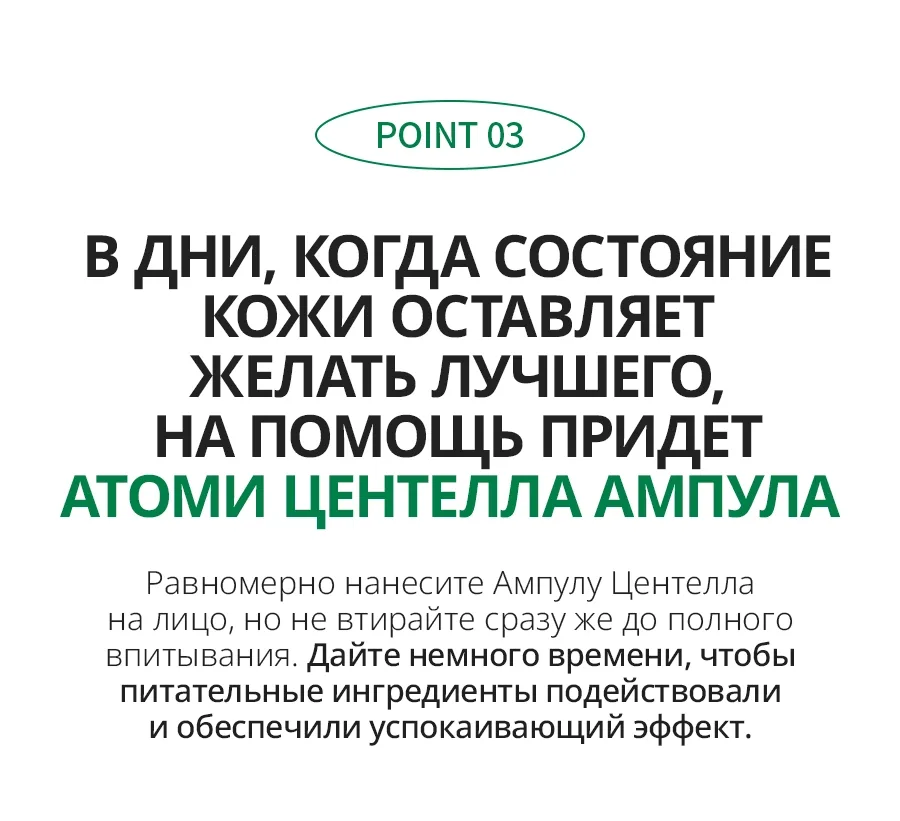 POINT 03

В ДНИ, КОГДА СОСТОЯНИЕ
КОЖИ ОСТАВЛЯЕТ
ЖЕЛАТЬ ЛУЧШЕГО,
НА ПОМОЩЬ ПРИДЕТ
АТОМИ ЦЕНТЕЛЛА АМПУЛА

Равномерно нанесите Ампулу Центелла на лицо, но не втирайте сразу же до полного впитывания. Дайте немного времени, чтобы питательные ингредиенты подействовали и обеспечили успокаивающий эффект.